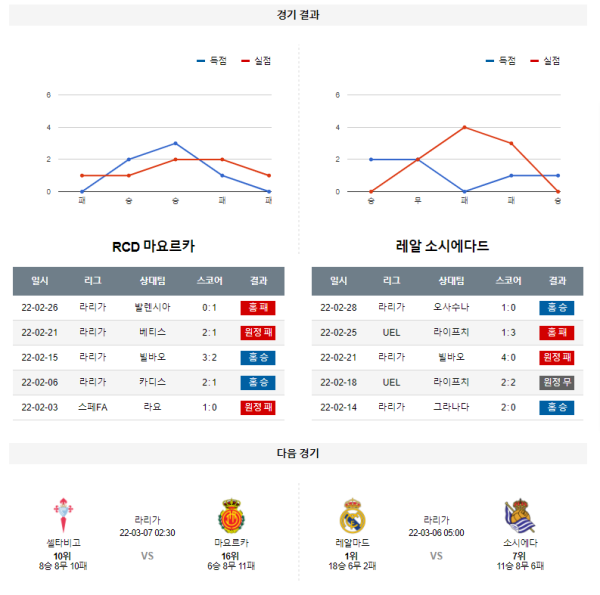 경기 결과

득점 실점

6
4
2
0
패 승 승 패 패

득점 실점

6
4
2
0
승 무 패 패 승

RCD 마요르카

| 일시 | 리그 | 상대팀 | 스코어 | 결과 |
|---|---|---|---|---|
| 22-02-26 | 라리가 | 발렌시아 | 0:1 | 홈 패 |
| 22-02-21 | 라리가 | 베티스 | 2:1 | 원정 패 |
| 22-02-15 | 라리가 | 빌바오 | 3:2 | 홈 승 |
| 22-02-06 | 라리가 | 카디스 | 2:1 | 홈 승 |
| 22-02-03 | 스페FA | 라요 | 1:0 | 원정 패 |

레알 소시에다드

| 일시 | 리그 | 상대팀 | 스코어 | 결과 |
|---|---|---|---|---|
| 22-02-28 | 라리가 | 오사수나 | 1:0 | 홈 승 |
| 22-02-25 | UEL | 라이프치 | 1:3 | 홈 패 |
| 22-02-21 | 라리가 | 빌바오 | 4:0 | 원정 패 |
| 22-02-18 | UEL | 라이프치 | 2:2 | 원정 무 |
| 22-02-14 | 라리가 | 그라나다 | 2:0 | 홈 승 |

다음 경기

셀타비고
10위
8승 8무 10패

라리가
22-03-07 02:30
VS

마요르카
16위
6승 8무 11패

레알마드
1위
18승 6무 2패

라리가
22-03-06 05:00
VS

소시에다
7위
11승 8무 6패